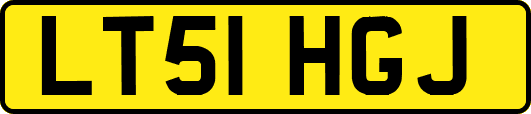 LT51 HGJ